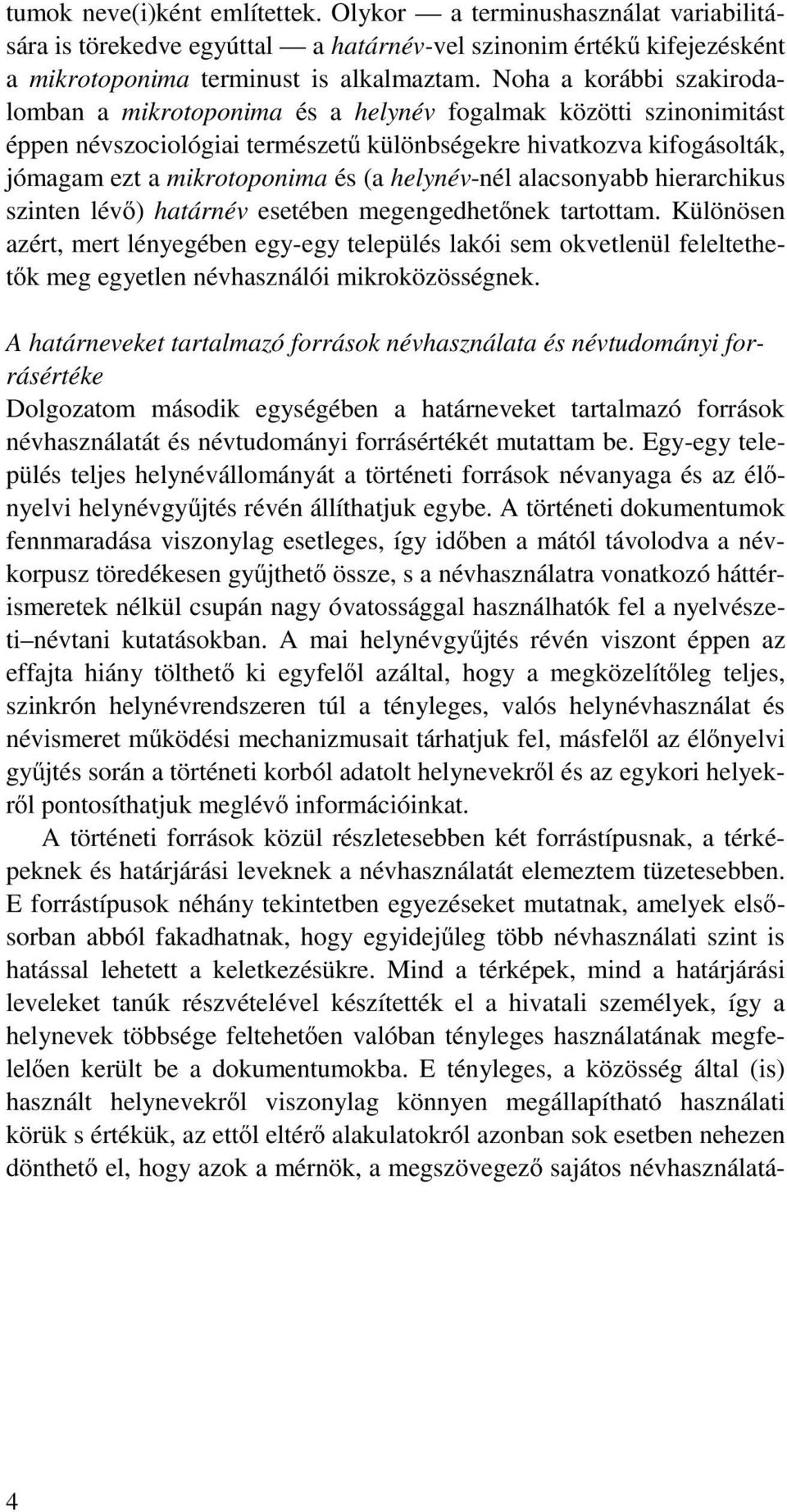 tumok neve(i)ként említettek. Olykor — a terminushasználat variabilitására is törekedve egyúttal — a határnév-vel szinonim értékű kifejezésként a mikrotoponima terminust is alkalmaztam. Noha a korábbi szakirodalomban a mikrotoponima és a helynév fogalmak közötti szinonimitást éppen névszociológiai természetű különbségekre hivatkozva kifogásolták, jómagam ezt a mikrotoponima és (a helynév-nél alacsonyabb hierarchikus szinten lévő) határnév esetében megengedhetőnek tartottam. Különösen azért, mert lényegében egy-egy település lakói sem okvetlenül feleltethetők meg egyetlen névhasználói mikroközösségnek.

A határneveket tartalmazó források névhasználata és névtudományi forrásértéke
Dolgozatom második egységében a határneveket tartalmazó források névhasználatát és névtudományi forrásértékét mutattam be. Egy-egy település teljes helynévállományát a történeti források névanyaga és az élőnyelvi helynévgyűjtés révén állíthatjuk egybe. A történeti dokumentumok fennmaradása viszonylag esetleges, így időben a mától távolodva a névkorpusz töredékesen gyűjthető össze, s a névhasználatra vonatkozó háttérismeretek nélkül csupán nagy óvatossággal használhatók fel a nyelvészeti–névtani kutatásokban. A mai helynévgyűjtés révén viszont éppen az effajta hiány tölthető ki egyfelől azáltal, hogy a megközelítőleg teljes, szinkrón helynévrendszeren túl a tényleges, valós helynévhasználat és névismeret működési mechanizmusait tárhatjuk fel, másfelől az élőnyelvi gyűjtés során a történeti korból adatolt helynevekről és az egykori helyekről pontosíthatjuk meglévő információinkat.

A történeti források közül részletesebben két forrástípusnak, a térképeknek és határjárási leveknek a névhasználatát elemeztem tüzetesebben. E forrástípusok néhány tekintetben egyezéseket mutatnak, amelyek elsősorban abból fakadhatnak, hogy egyidejűleg több névhasználati szint is hatással lehetett a keletkezésükre. Mind a térképek, mind a határjárási leveleket tanúk részvételével készítették el a hivatali személyek, így a helynevek többsége feltehetően valóban tényleges használatának megfelelően került be a dokumentumokba. E tényleges, a közösség által (is) használt helynevekről viszonylag könnyen megállapítható használati körük s értékük, az ettől eltérő alakulatokról azonban sok esetben nehezen dönthető el, hogy azok a mérnök, a megszövegező sajátos névhasználatá-

4